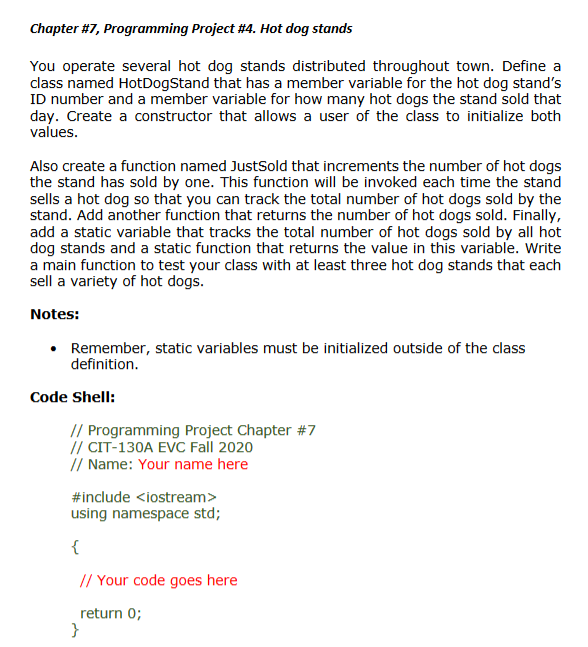 Chapter #7, Programming Project #4. Hot dog stands

You operate several hot dog stands distributed throughout town. Define a class named HotDogStand that has a member variable for the hot dog stand's ID number and a member variable for how many hot dogs the stand sold that day. Create a constructor that allows a user of the class to initialize both values.

Also create a function named JustSold that increments the number of hot dogs the stand has sold by one. This function will be invoked each time the stand sells a hot dog so that you can track the total number of hot dogs sold by the stand. Add another function that returns the number of hot dogs sold. Finally, add a static variable that tracks the total number of hot dogs sold by all hot dog stands and a static function that returns the value in this variable. Write a main function to test your class with at least three hot dog stands that each sell a variety of hot dogs.

Notes:

• Remember, static variables must be initialized outside of the class definition.

Code Shell:

// Programming Project Chapter #7
// CIT-130A EVC Fall 2020
// Name: Your name here

#include <iostream>
using namespace std;

{

// Your code goes here

return 0;
}